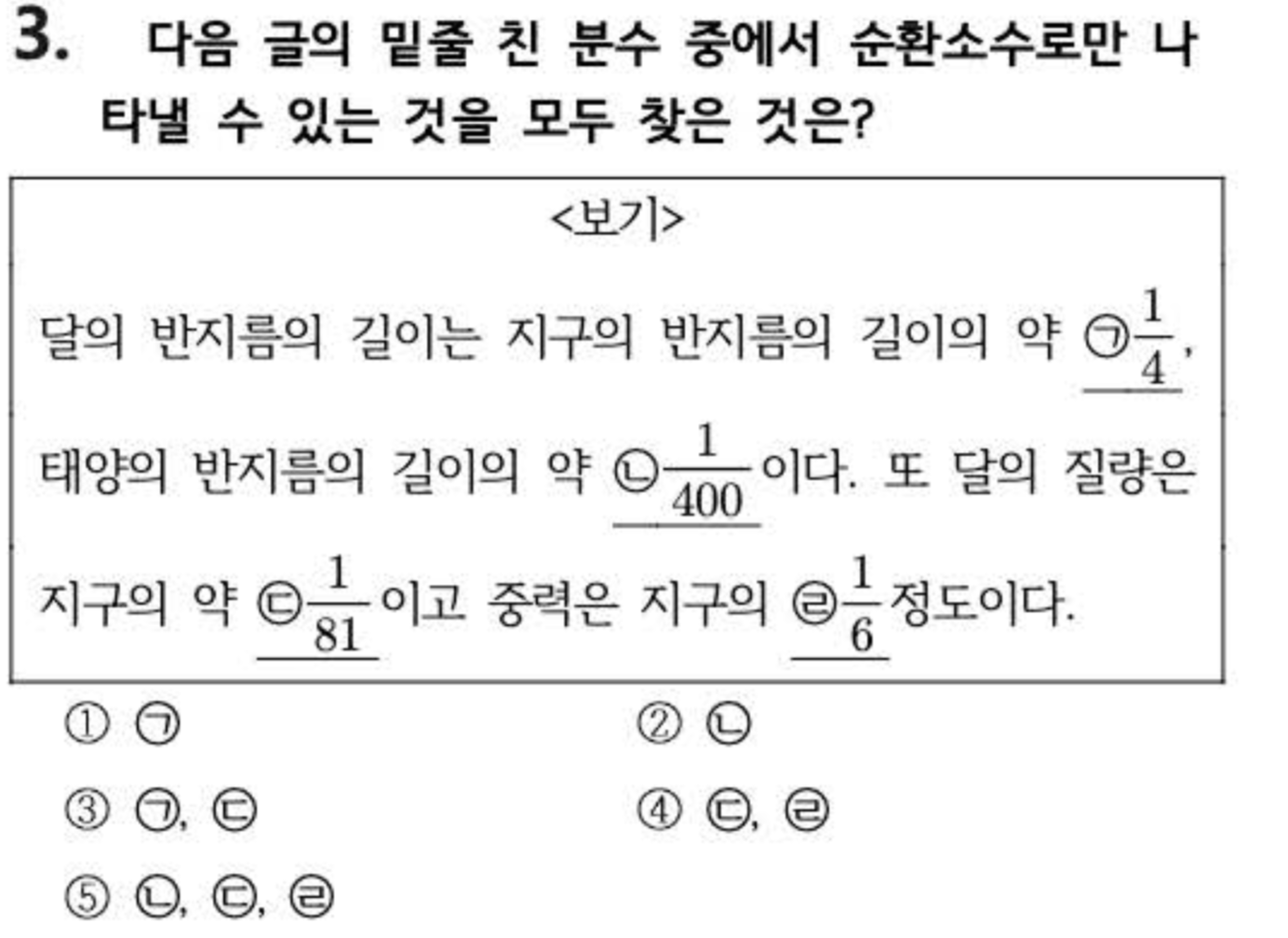 3. 다음 글의 밑줄 친 분수 중에서 순환소수로만 나타낼 수 있는 것을 모두 찾은 것은?

<보기>

달의 반지름의 길이는 지구의 반지름의 길이의 약 ㉠$\frac{1}{4}$, 태양의 반지름의 길이의 약 ㉡$\frac{1}{400}$이다. 또 달의 질량은 지구의 약 ㉢$\frac{1}{81}$이고 중력은 지구의 ㉣$\frac{1}{6}$정도이다.

① ㉠ ② ㉡

③ ㉠, ㉢ ④ ㉢, ㉣

⑤ ㉡, ㉢, ㉣